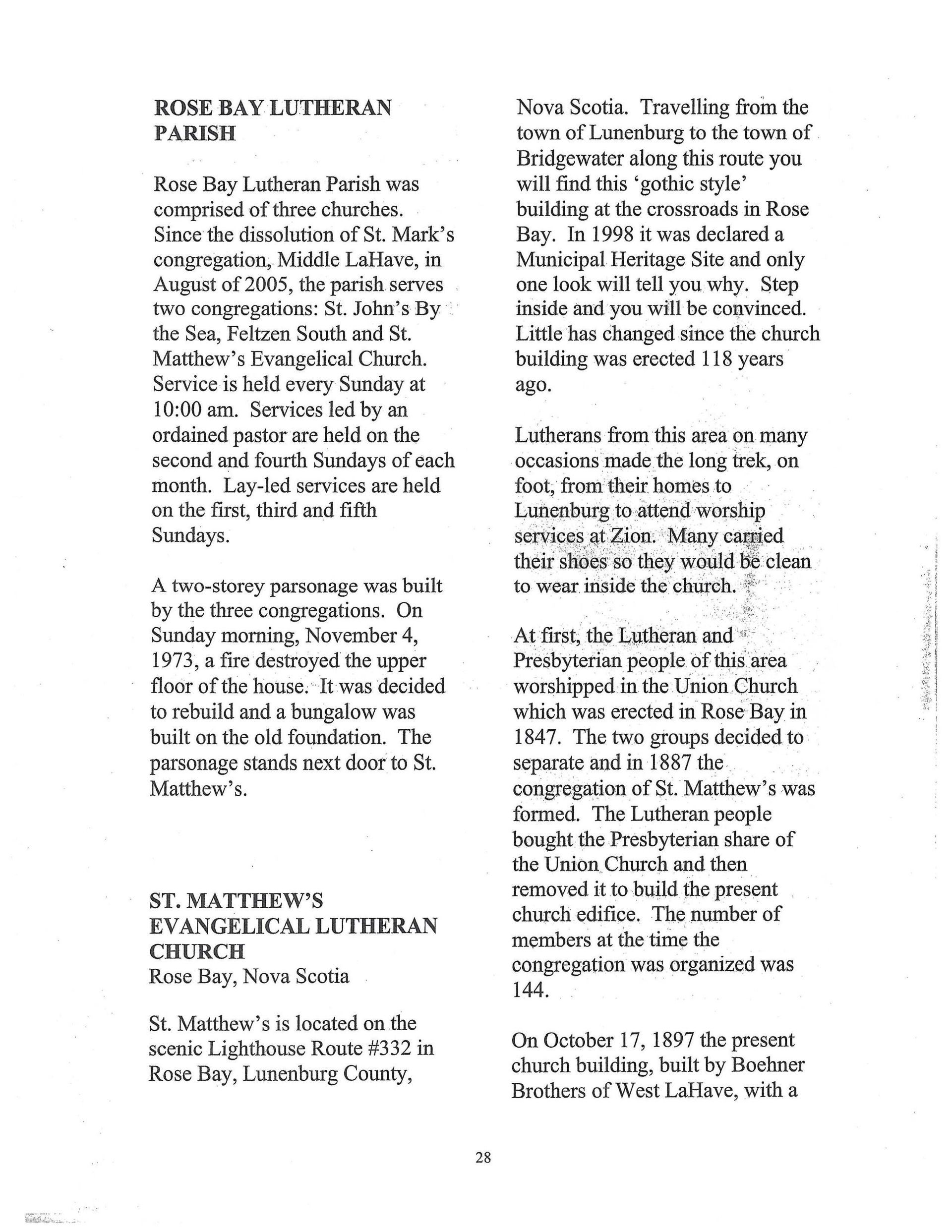 ROSE BAY LUTHERAN PARISH

Rose Bay Lutheran Parish was comprised of three churches. Since the dissolution of St. Mark's congregation, Middle LaHave, in August of 2005, the parish serves two congregations: St. John's By the Sea, Feltzen South and St. Matthew's Evangelical Church. Service is held every Sunday at 10:00 am. Services led by an ordained pastor are held on the second and fourth Sundays of each month. Lay-led services are held on the first, third and fifth Sundays.

A two-storey parsonage was built by the three congregations. On Sunday morning, November 4, 1973, a fire destroyed the upper floor of the house. It was decided to rebuild and a bungalow was built on the old foundation. The parsonage stands next door to St. Matthew's.

ST. MATTHEW'S EVANGELICAL LUTHERAN CHURCH
Rose Bay, Nova Scotia

St. Matthew's is located on the scenic Lighthouse Route #332 in Rose Bay, Lunenburg County, Nova Scotia. Travelling from the town of Lunenburg to the town of Bridgewater along this route you will find this 'gothic style' building at the crossroads in Rose Bay. In 1998 it was declared a Municipal Heritage Site and only one look will tell you why. Step inside and you will be convinced. Little has changed since the church building was erected 118 years ago.

Lutherans from this area on many occasions made the long trek, on foot, from their homes to Lunenburg to attend worship services at Zion. Many carried their shoes so they would be clean to wear inside the church.

At first, the Lutheran and Presbyterian people of this area worshipped in the Union Church which was erected in Rose Bay in 1847. The two groups decided to separate and in 1887 the congregation of St. Matthew's was formed. The Lutheran people bought the Presbyterian share of the Union Church and then removed it to build the present church edifice. The number of members at the time the congregation was organized was 144.

On October 17, 1897 the present church building, built by Boehner Brothers of West LaHave, with a

28